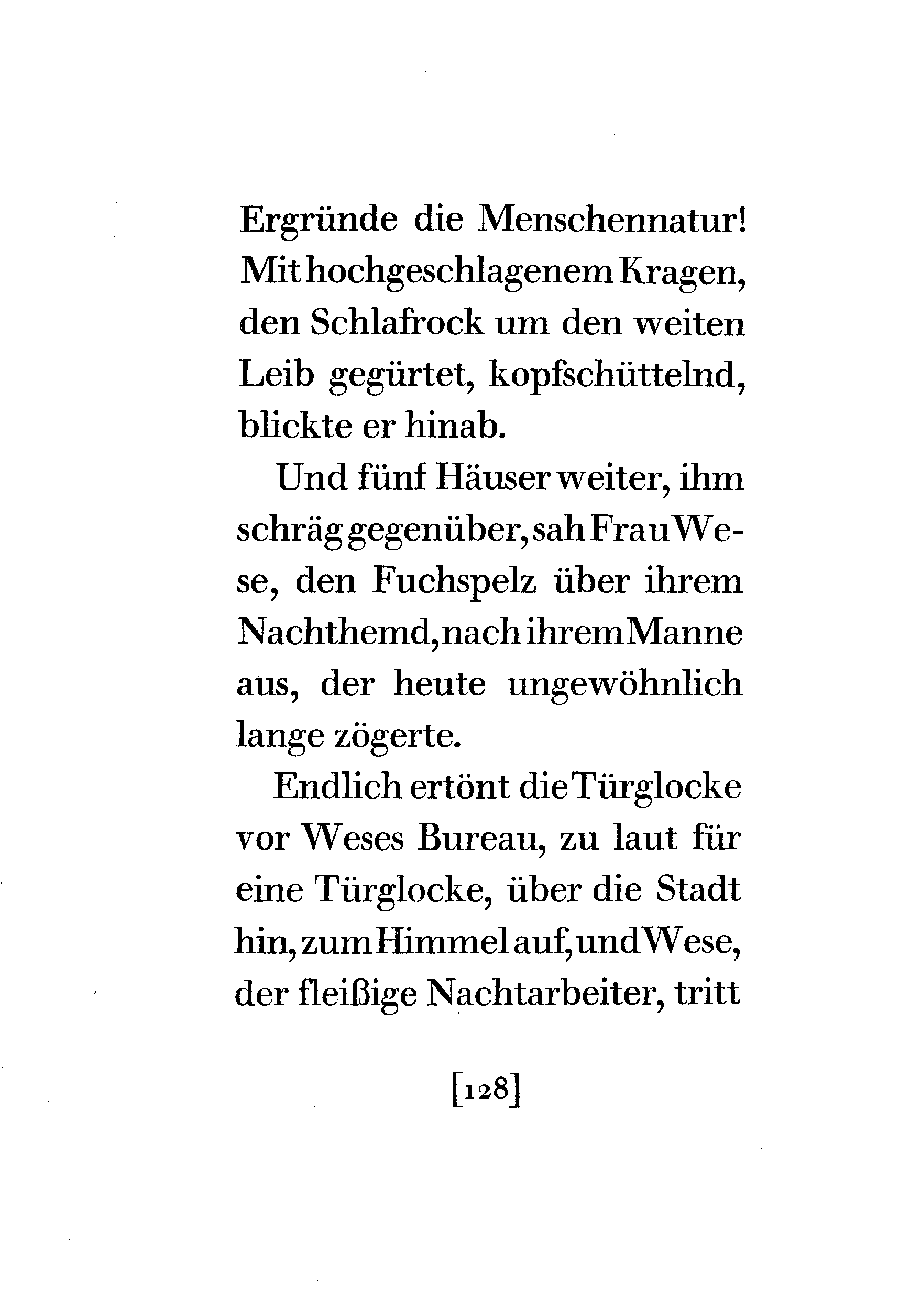 Ergründe die Menschennatur! Mit hochgeschlagenem Kragen, den Schlafrock um den weiten Leib gegürtet, kopfschüttelnd, blickte er hinab.

Und fünf Häuser weiter, ihm schräg gegenüber, sah Frau Wese, den Fuchspelz über ihrem Nachthemd, nach ihrem Manne aus, der heute ungewöhnlich lange zögerte.

Endlich ertönt die Türglocke vor Weses Bureau, zu laut für eine Türglocke, über die Stadt hin, zum Himmel auf, und Wese, der fleißige Nachtarbeiter, tritt

[128]